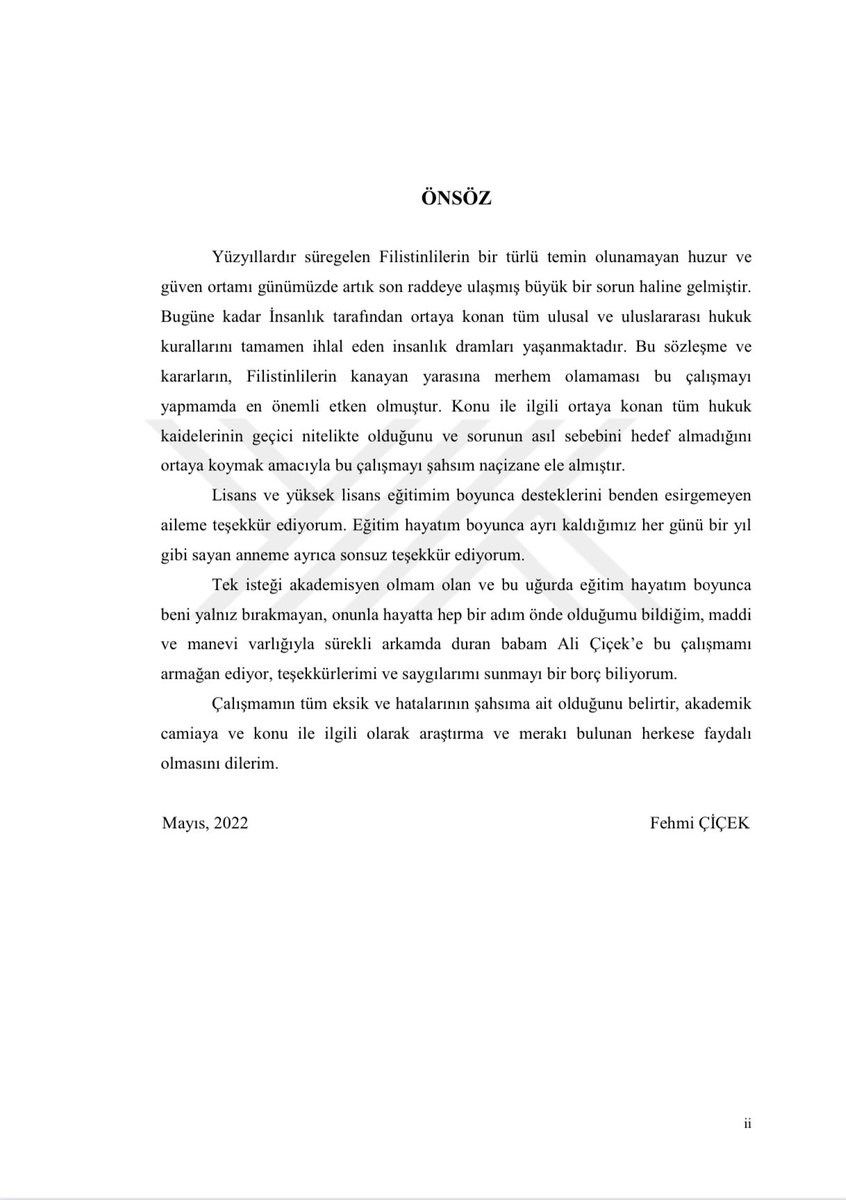 ÖNSÖZ

Yüzyıllardır süregelen Filistinlilerin bir türlü temin olunamayan huzur ve güven ortamı günümüzde artık son raddeye ulaşmış büyük bir sorun haline gelmiştir. Bugüne kadar İnsanlık tarafından ortaya konan tüm ulusal ve uluslararası hukuk kurallarını tamamen ihlal eden insanlık dramları yaşanmaktadır. Bu sözleşme ve kararların, Filistinlilerin kanayan yarasına merhem olamaması bu çalışmayı yapmamda en önemli etken olmuştur. Konu ile ilgili ortaya konan tüm hukuk kaidelerinin geçici nitelikte olduğunu ve sorunun asıl sebebini hedef almadığını ortaya koymak amacıyla bu çalışmayı şahsım naçizane ele almıştır.

Lisans ve yüksek lisans eğitimim boyunca desteklerini benden esirgemeyen aileme teşekkür ediyorum. Eğitim hayatım boyunca ayrı kaldığımız her günü bir yıl gibi sayan anneme ayrıca sonsuz teşekkür ediyorum.

Tek isteği akademisyen olmam olan ve bu uğurda eğitim hayatım boyunca beni yalnız bırakmayan, onunla hayatta hep bir adım önde olduğumu bildiğim, maddi ve manevi varlığıyla sürekli arkamda duran babam Ali Çiçek'e bu çalışmamı armağan ediyor, teşekkürlerimi ve saygılarımı sunmayı bir borç biliyorum.

Çalışmamın tüm eksik ve hatalarının şahsıma ait olduğunu belirtir, akademik camiaya ve konu ile ilgili olarak araştırma ve merakı bulunan herkese faydalı olmasını dilerim.

Mayıs, 2022

Fehmi ÇİÇEK

ii